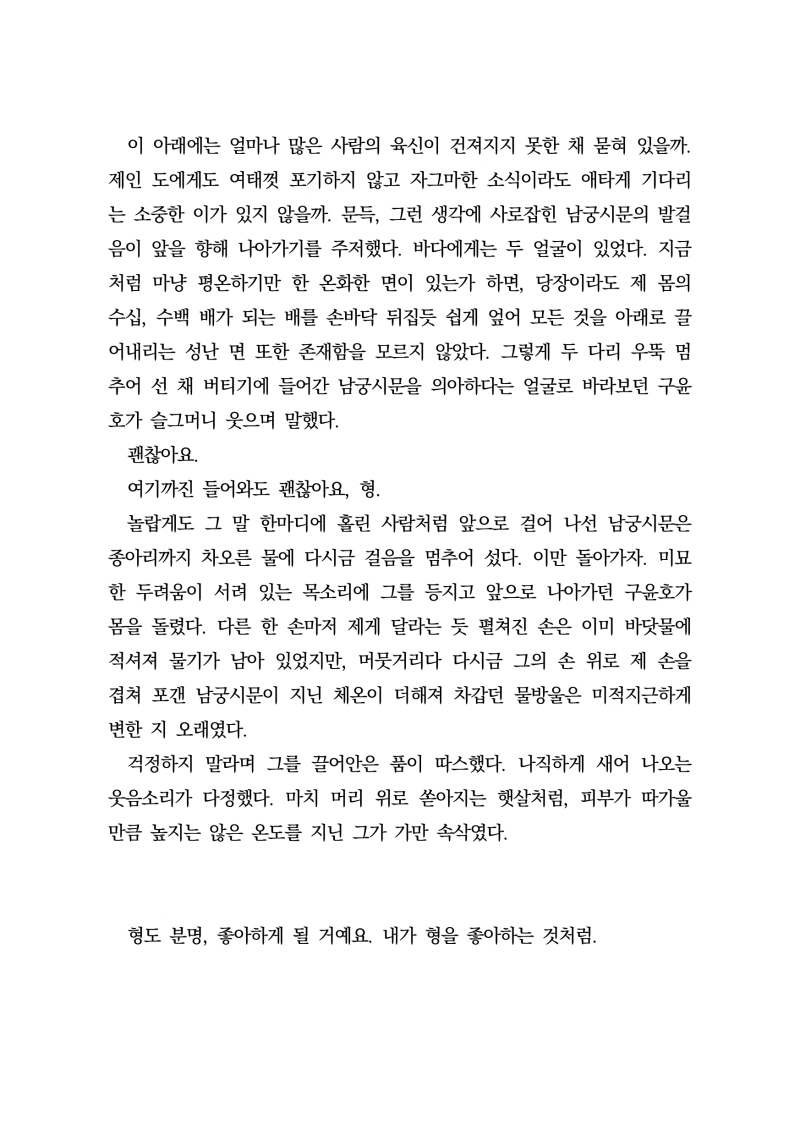 이 아래에는 얼마나 많은 사람의 육신이 건져지지 못한 채 묻혀 있을까. 제인 도에게도 여태껏 포기하지 않고 자그마한 소식이라도 애타게 기다리는 소중한 이가 있지 않을까. 문득, 그런 생각에 사로잡힌 남궁시문의 발걸음이 앞을 향해 나아가기를 주저했다. 바다에게는 두 얼굴이 있었다. 지금처럼 마냥 평온하기만 한 온화한 면이 있는가 하면, 당장이라도 제 몸의 수십, 수백 배가 되는 배를 손바닥 뒤집듯 쉽게 엎어 모든 것을 아래로 끌어내리는 성난 면 또한 존재함을 모르지 않았다. 그렇게 두 다리 우뚝 멈추어 선 채 버티기에 들어간 남궁시문을 의아하다는 얼굴로 바라보던 구윤호가 슬그머니 웃으며 말했다.

괜찮아요.

여기까진 들어와도 괜찮아요, 형.

놀랍게도 그 말 한마디에 홀린 사람처럼 앞으로 걸어 나선 남궁시문은 종아리까지 차오른 물에 다시금 걸음을 멈추어 섰다. 이만 돌아가자. 미묘한 두려움이 서려 있는 목소리에 그를 등지고 앞으로 나아가던 구윤호가 몸을 돌렸다. 다른 한 손마저 제게 달라는 듯 펼쳐진 손은 이미 바닷물에 적셔져 물기가 남아 있었지만, 머뭇거리다 다시금 그의 손 위로 제 손을 겹쳐 포갠 남궁시문이 지닌 체온이 더해져 차갑던 물방울은 미적지근하게 변한 지 오래였다.

걱정하지 말라며 그를 끌어안은 품이 따스했다. 나직하게 새어 나오는 웃음소리가 다정했다. 마치 머리 위로 쏟아지는 햇살처럼, 피부가 따가울 만큼 높지는 않은 온도를 지닌 그가 가만 속삭였다.

형도 분명, 좋아하게 될 거예요. 내가 형을 좋아하는 것처럼.